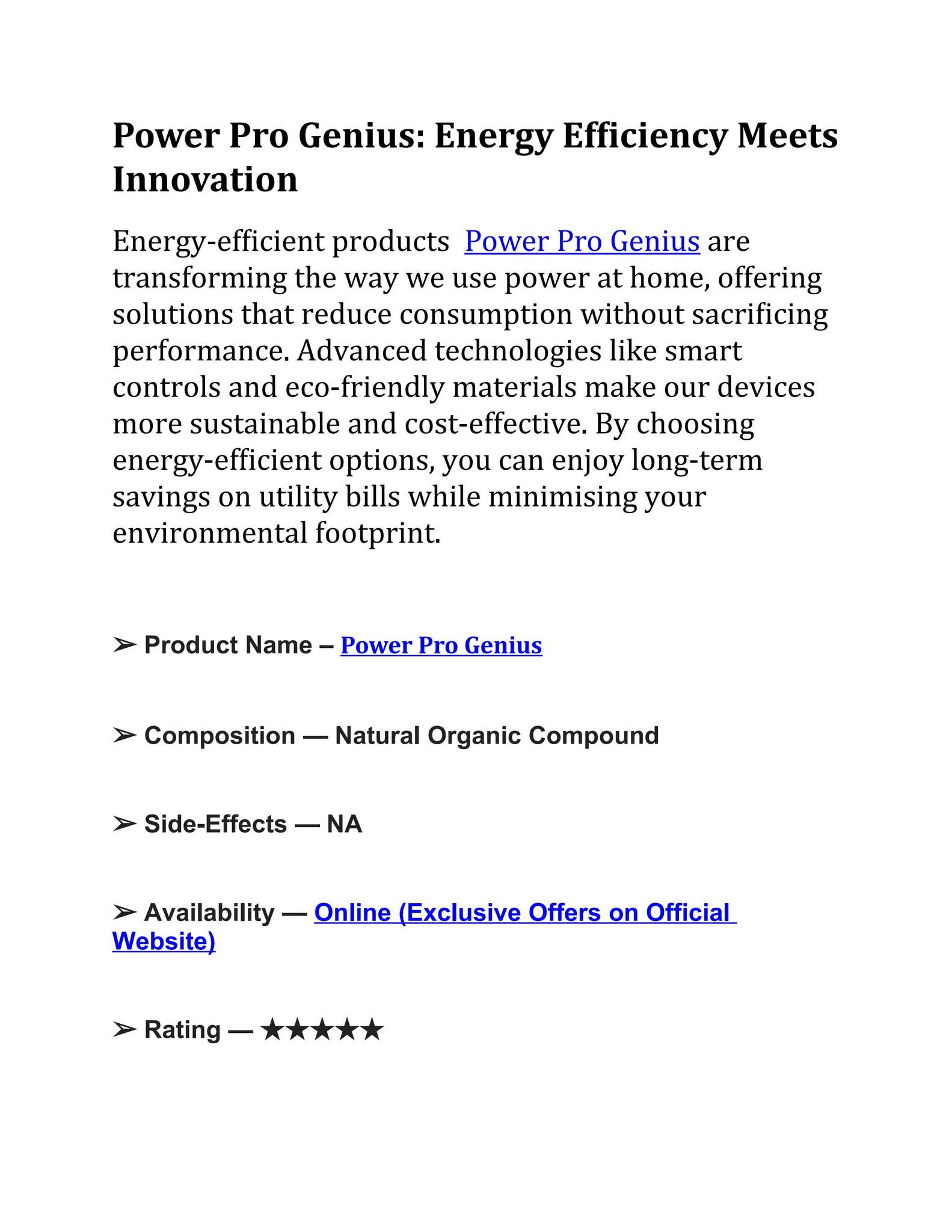 Power Pro Genius: Energy Efficiency Meets Innovation

Energy-efficient products  Power Pro Genius are transforming the way we use power at home, offering solutions that reduce consumption without sacrificing performance. Advanced technologies like smart controls and eco-friendly materials make our devices more sustainable and cost-effective. By choosing energy-efficient options, you can enjoy long-term savings on utility bills while minimising your environmental footprint.

➢ Product Name – Power Pro Genius

➢ Composition — Natural Organic Compound

➢ Side-Effects — NA

➢ Availability — Online (Exclusive Offers on Official Website)

➢ Rating — ★★★★★